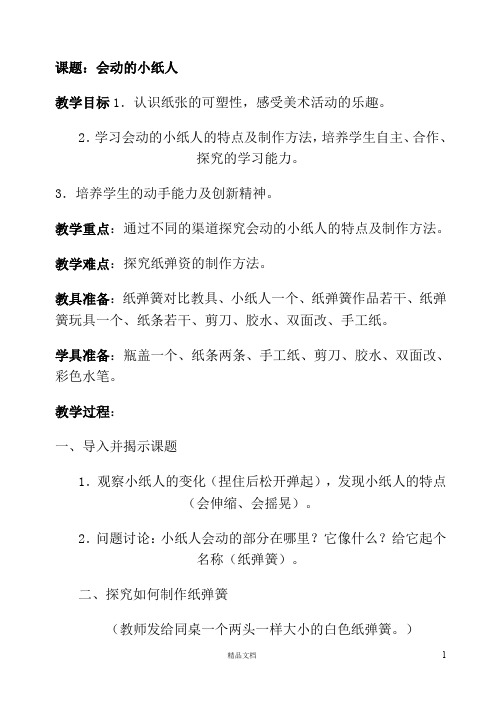 课题：会动的小纸人

教学目标 1．认识纸张的可塑性，感受美术活动的乐趣。

2．学习会动的小纸人的特点及制作方法，培养学生自主、合作、探究的学习能力。

3．培养学生的动手能力及创新精神。

教学重点：通过不同的渠道探究会动的小纸人的特点及制作方法。

教学难点：探究纸弹资的制作方法。

教具准备：纸弹簧对比教具、小纸人一个、纸弹簧作品若干、纸弹簧玩具一个、纸条若干、剪刀、胶水、双面改、手工纸。

学具准备：瓶盖一个、纸条两条、手工纸、剪刀、胶水、双面改、彩色水笔。

教学过程：

一、导入并揭示课题

1．观察小纸人的变化（捏住后松开弹起），发现小纸人的特点（会伸缩、会摇晃）。

2．问题讨论：小纸人会动的部分在哪里？它像什么？给它起个名称（纸弹簧）。

二、探究如何制作纸弹簧

（教师发给同桌一个两头一样大小的白色纸弹簧。）

精品文档

1